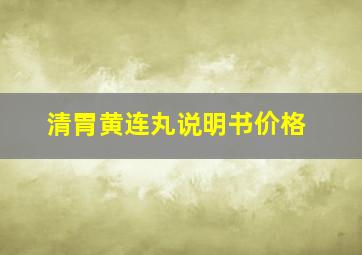 清胃黄连丸说明书价格